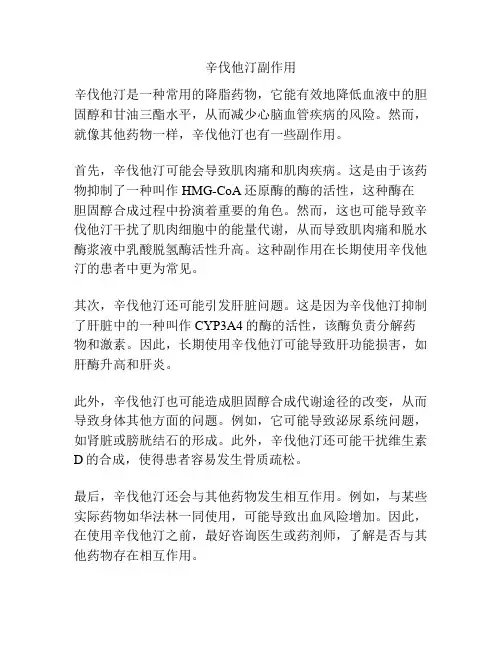 辛伐他汀副作用

辛伐他汀是一种常用的降脂药物，它能有效地降低血液中的胆固醇和甘油三酯水平，从而减少心脑血管疾病的风险。然而，就像其他药物一样，辛伐他汀也有一些副作用。

首先，辛伐他汀可能会导致肌肉痛和肌肉疾病。这是由于该药物抑制了一种叫作 HMG-CoA 还原酶的酶的活性，这种酶在胆固醇合成过程中扮演着重要的角色。然而，这也可能导致辛伐他汀干扰了肌肉细胞中的能量代谢，从而导致肌肉痛和脱水酶浆液中乳酸脱氢酶活性升高。这种副作用在长期使用辛伐他汀的患者中更为常见。

其次，辛伐他汀还可能引发肝脏问题。这是因为辛伐他汀抑制了肝脏中的一种叫作 CYP3A4 的酶的活性，该酶负责分解药物和激素。因此，长期使用辛伐他汀可能导致肝功能损害，如肝酶升高和肝炎。

此外，辛伐他汀也可能造成胆固醇合成代谢途径的改变，从而导致身体其他方面的问题。例如，它可能导致泌尿系统问题，如肾脏或膀胱结石的形成。此外，辛伐他汀还可能干扰维生素 D 的合成，使得患者容易发生骨质疏松。

最后，辛伐他汀还会与其他药物发生相互作用。例如，与某些实际药物如华法林一同使用，可能导致出血风险增加。因此，在使用辛伐他汀之前，最好咨询医生或药剂师，了解是否与其他药物存在相互作用。